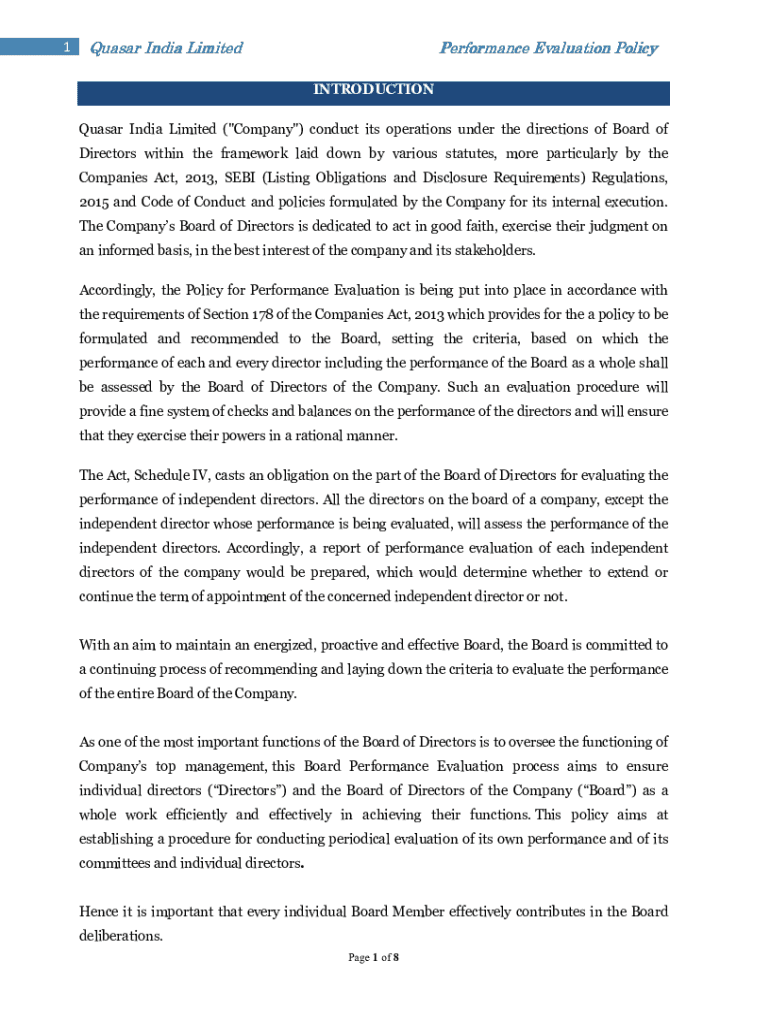 1 Quasar India Limited Performance Evaluation Policy

INTRODUCTION

Quasar India Limited ("Company") conduct its operations under the directions of Board of Directors within the framework laid down by various statutes, more particularly by the Companies Act, 2013, SEBI (Listing Obligations and Disclosure Requirements) Regulations, 2015 and Code of Conduct and policies formulated by the Company for its internal execution. The Company's Board of Directors is dedicated to act in good faith, exercise their judgment on an informed basis, in the best interest of the company and its stakeholders.

Accordingly, the Policy for Performance Evaluation is being put into place in accordance with the requirements of Section 178 of the Companies Act, 2013 which provides for the a policy to be formulated and recommended to the Board, setting the criteria, based on which the performance of each and every director including the performance of the Board as a whole shall be assessed by the Board of Directors of the Company. Such an evaluation procedure will provide a fine system of checks and balances on the performance of the directors and will ensure that they exercise their powers in a rational manner.

The Act, Schedule IV, casts an obligation on the part of the Board of Directors for evaluating the performance of independent directors. All the directors on the board of a company, except the independent director whose performance is being evaluated, will assess the performance of the independent directors. Accordingly, a report of performance evaluation of each independent directors of the company would be prepared, which would determine whether to extend or continue the term of appointment of the concerned independent director or not.

With an aim to maintain an energized, proactive and effective Board, the Board is committed to a continuing process of recommending and laying down the criteria to evaluate the performance of the entire Board of the Company.

As one of the most important functions of the Board of Directors is to oversee the functioning of Company's top management, this Board Performance Evaluation process aims to ensure individual directors ("Directors") and the Board of Directors of the Company ("Board") as a whole work efficiently and effectively in achieving their functions. This policy aims at establishing a procedure for conducting periodical evaluation of its own performance and of its committees and individual directors.

Hence it is important that every individual Board Member effectively contributes in the Board deliberations.

Page 1 of 8